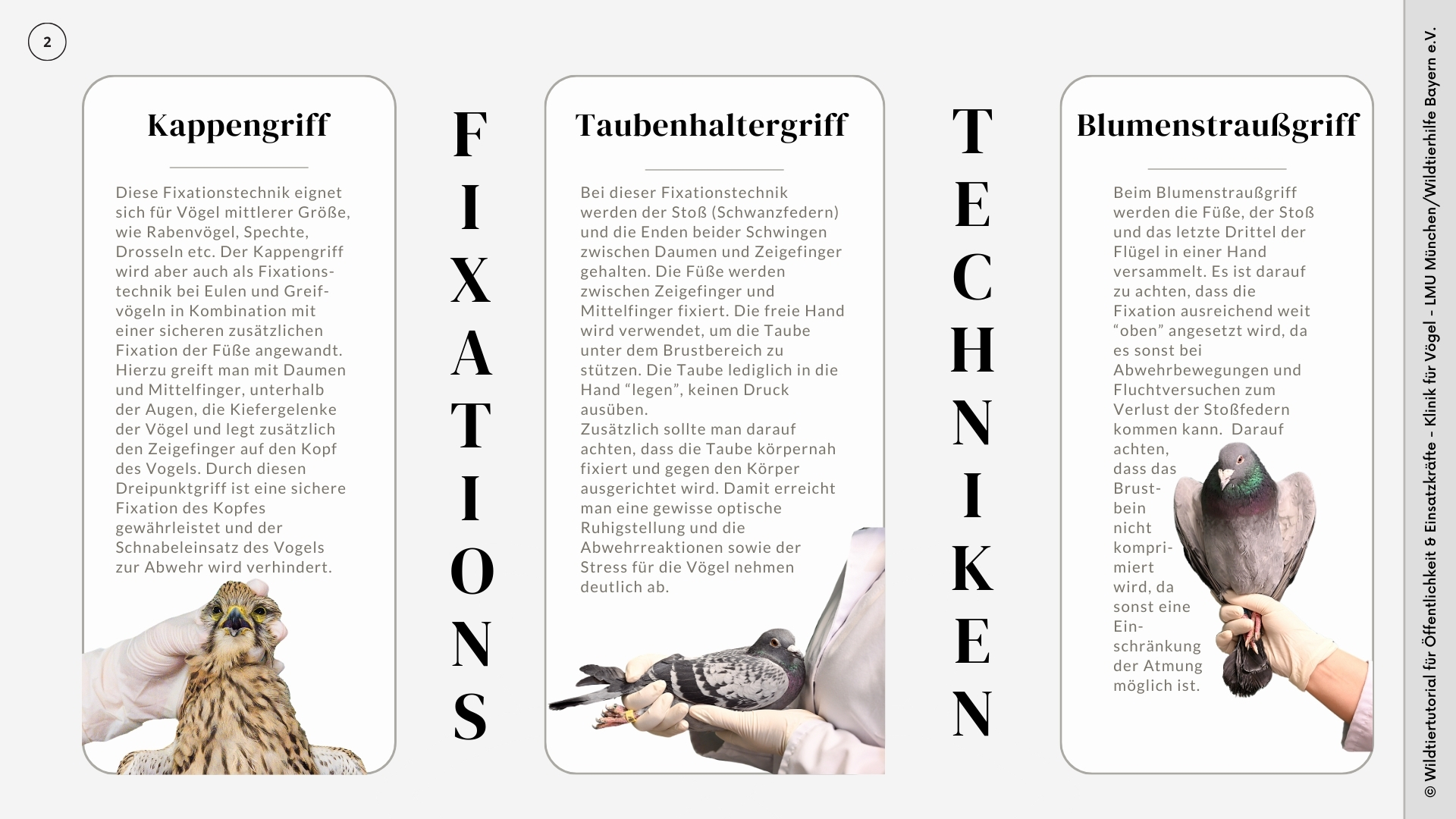 2

Kappengriff

Diese Fixationstechnik eignet sich für Vögel mittlerer Größe, wie Rabenvögel, Spechte, Drosseln etc. Der Kappengriff wird aber auch als Fixationstechnik bei Eulen und Greifvögeln in Kombination mit einer sicheren zusätzlichen Fixation der Füße angewandt. Hierzu greift man mit Daumen und Mittelfinger, unterhalb der Augen, die Kiefergelenke der Vögel und legt zusätzlich den Zeigefinger auf den Kopf des Vogels. Durch diesen Dreipunktgriff ist eine sichere Fixation des Kopfes gewährleistet und der Schnabeleinsatz des Vogels zur Abwehr wird verhindert.

FIXATIONS

Taubenhaltergriff

Bei dieser Fixationstechnik werden der Stoß (Schwanzfedern) und die Enden beider Schwingen zwischen Daumen und Zeigefinger gehalten. Die Füße werden zwischen Zeigefinger und Mittelfinger fixiert. Die freie Hand wird verwendet, um die Taube unter dem Brustbereich zu stützen. Die Taube lediglich in die Hand “legen”, keinen Druck ausüben.
Zusätzlich sollte man darauf achten, dass die Taube körpernah fixiert und gegen den Körper ausgerichtet wird. Damit erreicht man eine gewisse optische Ruhigstellung und die Abwehrreaktionen sowie der Stress für die Vögel nehmen deutlich ab.

TECHNIKEN

Blumenstraußgriff

Beim Blumenstraußgriff werden die Füße, der Stoß und das letzte Drittel der Flügel in einer Hand versammelt. Es ist darauf zu achten, dass die Fixation ausreichend weit “oben” angesetzt wird, da es sonst bei Abwehrbewegungen und Fluchtversuchen zum Verlust der Stoßfedern kommen kann. Darauf achten, dass das Brustbein nicht komprimiert wird, da sonst eine Einschränkung der Atmung möglich ist.

© Wildtiertutorial für Öffentlichkeit & Einsatzkräfte - Klinik für Vögel - LMU München/Wildtierhilfe Bayern e.V.